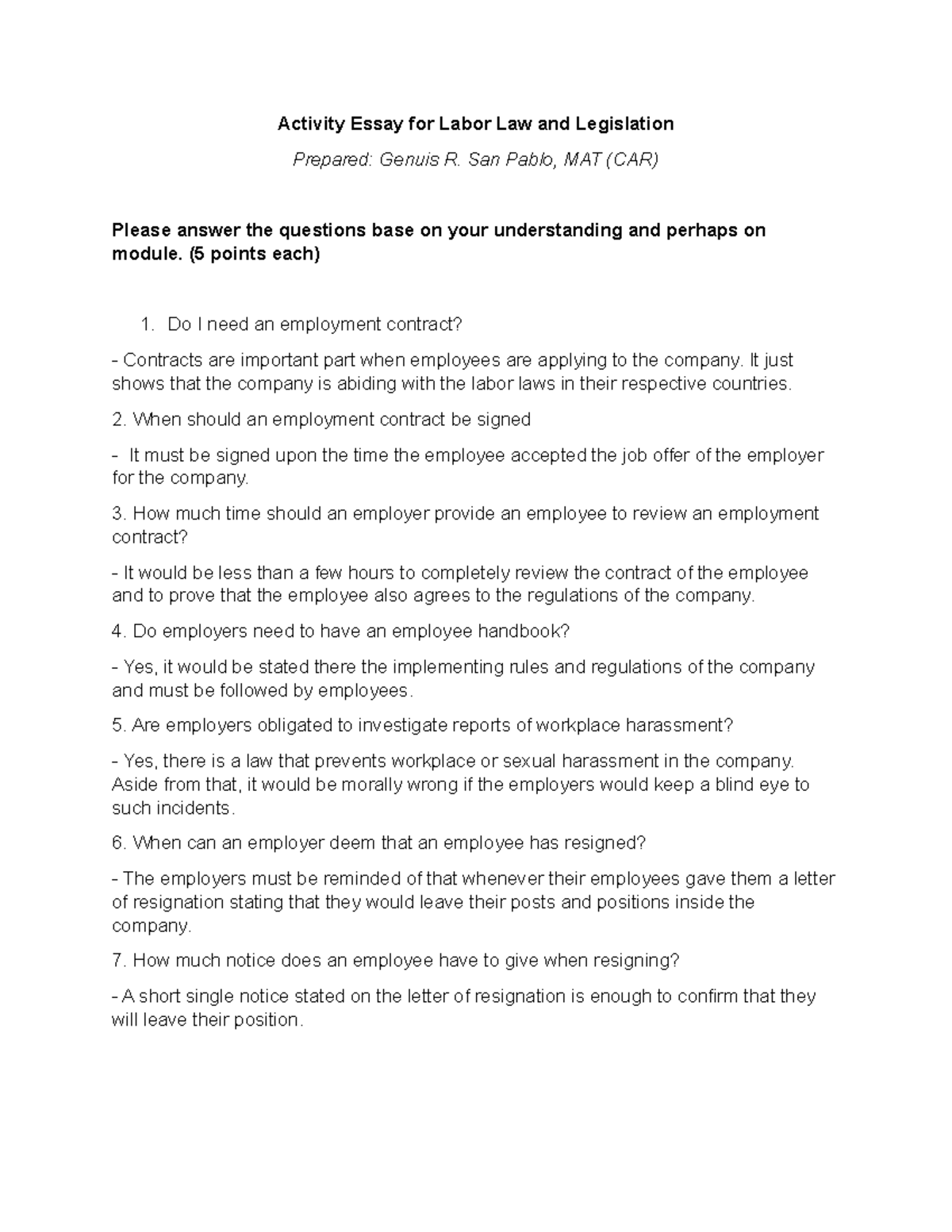 Activity Essay for Labor Law and Legislation

Prepared: Genuis R. San Pablo, MAT (CAR)

Please answer the questions base on your understanding and perhaps on module. (5 points each)

1. Do I need an employment contract?

- Contracts are important part when employees are applying to the company. It just shows that the company is abiding with the labor laws in their respective countries.

2. When should an employment contract be signed

- It must be signed upon the time the employee accepted the job offer of the employer for the company.

3. How much time should an employer provide an employee to review an employment contract?

- It would be less than a few hours to completely review the contract of the employee and to prove that the employee also agrees to the regulations of the company.

4. Do employers need to have an employee handbook?

- Yes, it would be stated there the implementing rules and regulations of the company and must be followed by employees.

5. Are employers obligated to investigate reports of workplace harassment?

- Yes, there is a law that prevents workplace or sexual harassment in the company. Aside from that, it would be morally wrong if the employers would keep a blind eye to such incidents.

6. When can an employer deem that an employee has resigned?

- The employers must be reminded of that whenever their employees gave them a letter of resignation stating that they would leave their posts and positions inside the company.

7. How much notice does an employee have to give when resigning?

- A short single notice stated on the letter of resignation is enough to confirm that they will leave their position.